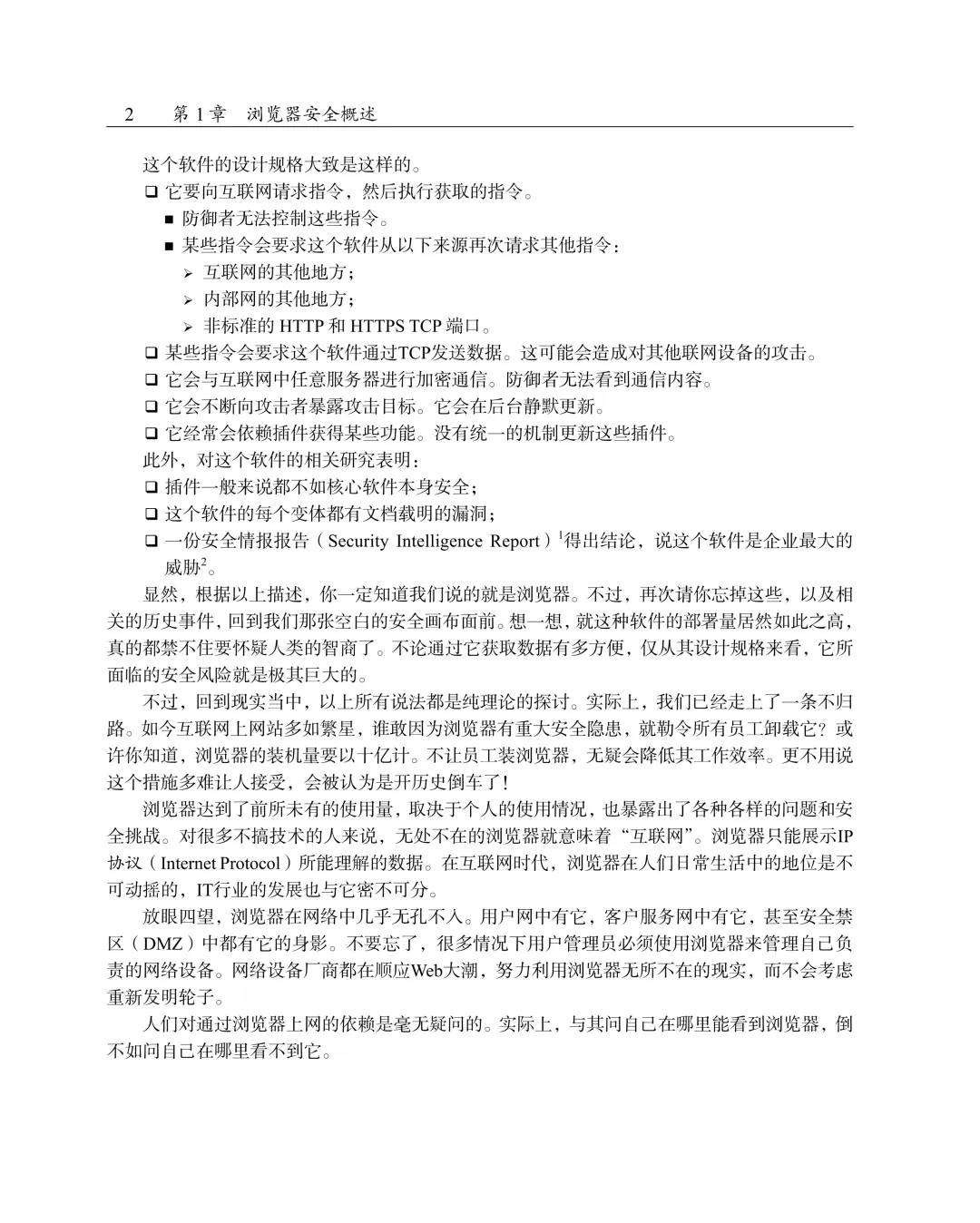 2　第 1 章　浏览器安全概述

这个软件的设计规格大致是这样的。

❑ 它要向互联网请求指令，然后执行获取的指令。

■ 防御者无法控制这些指令。

■ 某些指令会要求这个软件从以下来源再次请求其他指令：

➢ 互联网的其他地方；

➢ 内部网的其他地方；

➢ 非标准的 HTTP 和 HTTPS TCP 端口。

❑ 某些指令会要求这个软件通过TCP发送数据。这可能会造成对其他联网设备的攻击。

❑ 它会与互联网中任意服务器进行加密通信。防御者无法看到通信内容。

❑ 它会不断向攻击者暴露攻击目标。它会在后台静默更新。

❑ 它经常会依赖插件获得某些功能。没有统一的机制更新这些插件。

此外，对这个软件的相关研究表明：

❑ 插件一般来说都不如核心软件本身安全；

❑ 这个软件的每个变体都有文档载明的漏洞；

❑ 一份安全情报报告（Security Intelligence Report）$^1$得出结论，说这个软件是企业最大的威胁$^2$。

显然，根据以上描述，你一定知道我们说的就是浏览器。不过，再次请你忘掉这些，以及相关的历史事件，回到我们那张空白的安全画布面前。想一想，就这种软件的部署量居然如此之高，真的都禁不住要怀疑人类的智商了。不论通过它获取数据有多方便，仅从其设计规格来看，它所面临的安全风险就是极其巨大的。

不过，回到现实当中，以上所有说法都是纯理论的探讨。实际上，我们已经走上了一条不归路。如今互联网上网站多如繁星，谁敢因为浏览器有重大安全隐患，就勒令所有员工卸载它？或许你知道，浏览器的装机量要以十亿计。不让员工装浏览器，无疑会降低其工作效率。更不用说这个措施多难让人接受，会被认为是开历史倒车了！

浏览器达到了前所未有的使用量，取决于个人的使用情况，也暴露出了各种各样的问题和安全挑战。对很多不搞技术的人来说，无处不在的浏览器就意味着“互联网”。浏览器只能展示IP协议（Internet Protocol）所能理解的数据。在互联网时代，浏览器在人们日常生活中的地位是不可动摇的，IT行业的发展也与它密不可分。

放眼四望，浏览器在网络中几乎无孔不入。用户网中有它，客户服务网中有它，甚至安全禁区（DMZ）中都有它的身影。不要忘了，很多情况下用户管理员必须使用浏览器来管理自己负责的网络设备。网络设备厂商都在顺应Web大潮，努力利用浏览器无所不在的现实，而不会考虑重新发明轮子。

人们对通过浏览器上网的依赖是毫无疑问的。实际上，与其问自己在哪里能看到浏览器，倒不如问自己在哪里看不到它。